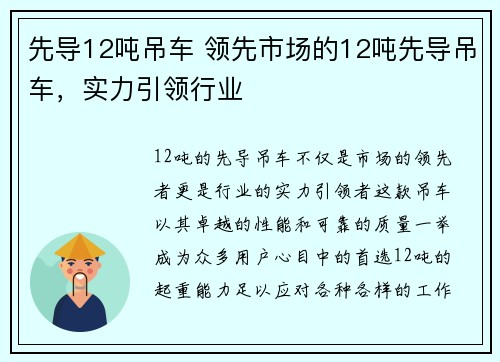 先导12吨吊车 领先市场的12吨先导吊车，实力引领行业

12吨的先导吊车不仅是市场的领先者更是行业的实力引领者这款吊车以其卓越的性能和可靠的质量一举成为众多用户心目中的首选12吨的起重能力足以应对各种各样的工作